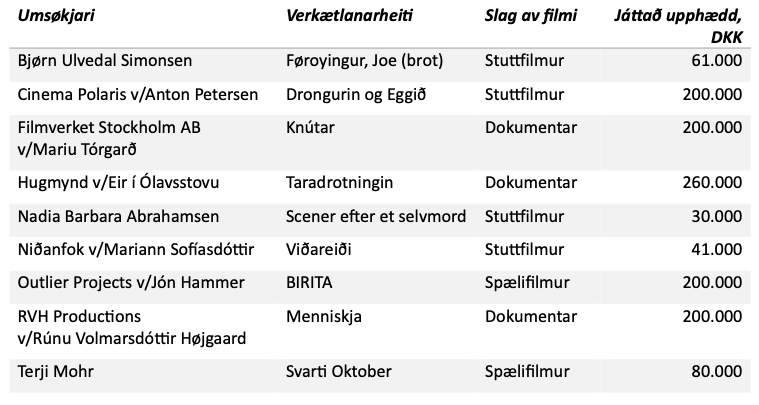 | Umsøkjari | Verkætlanarheiti | Slag av filmi | Játtað upphædd, DKK |
|---|---|---|---|
| Bjørn Ulvedal Simonsen | Føroyingur, Joe (brot) | Stuttfilmur | 61.000 |
| Cinema Polaris v/Anton Petersen | Drongurin og Eggið | Stuttfilmur | 200.000 |
| Filmverket Stockholm AB v/Mariu Tórgarð | Knútar | Dokumentar | 200.000 |
| Hugmynd v/Eir í Ólavsstovu | Taradrotningin | Dokumentar | 260.000 |
| Nadia Barbara Abrahamsen | Scener efter et selvmord | Stuttfilmur | 30.000 |
| Niðanfok v/Mariann Sofíasdóttir | Viðareiði | Stuttfilmur | 41.000 |
| Outlier Projects v/Jón Hammer | BIRITA | Spælifilmur | 200.000 |
| RVH Productions v/Rúnu Volmarsdóttir Højgaard | Menniskja | Dokumentar | 200.000 |
| Terji Mohr | Svarti Oktober | Spælifilmur | 80.000 |